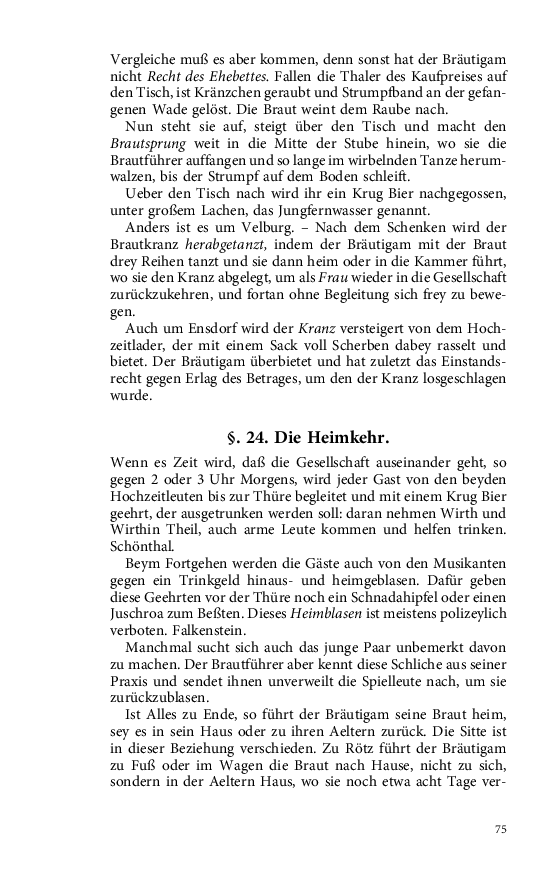 Vergleiche muß es aber kommen, denn sonst hat der Bräutigam nicht Recht des Ehebettes. Fallen die Thaler des Kaufpreises auf den Tisch, ist Kränzchen geraubt und Strumpfband an der gefangenen Wade gelöst. Die Braut weint dem Raube nach.

Nun steht sie auf, steigt über den Tisch und macht den Brautsprung weit in die Mitte der Stube hinein, wo sie die Brautführer auffangen und so lange im wirbelnden Tanze herumwalzen, bis der Strumpf auf dem Boden schleift.

Ueber den Tisch nach wird ihr ein Krug Bier nachgegossen, unter großem Lachen, das Jungfernwasser genannt.

Anders ist es um Velburg. – Nach dem Schenken wird der Brautkranz herabgetanzt, indem der Bräutigam mit der Braut drey Reihen tanzt und sie dann heim oder in die Kammer führt, wo sie den Kranz abgelegt, um als Frau wieder in die Gesellschaft zurückzukehren, und fortan ohne Begleitung sich frey zu bewegen.

Auch um Ensdorf wird der Kranz versteigert von dem Hochzeitlader, der mit einem Sack voll Scherben dabey rasselt und bietet. Der Bräutigam überbietet und hat zuletzt das Einstandsrecht gegen Erlag des Betrages, um den der Kranz losgeschlagen wurde.

§. 24. Die Heimkehr.

Wenn es Zeit wird, daß die Gesellschaft auseinander geht, so gegen 2 oder 3 Uhr Morgens, wird jeder Gast von den beyden Hochzeitleuten bis zur Thüre begleitet und mit einem Krug Bier geehrt, der ausgetrunken werden soll: daran nehmen Wirth und Wirthin Theil, auch arme Leute kommen und helfen trinken. Schönthal.

Beym Fortgehen werden die Gäste auch von den Musikanten gegen ein Trinkgeld hinaus- und heimgeblasen. Dafür geben diese Geehrten vor der Thüre noch ein Schnadahipfel oder einen Juschroa zum Beßten. Dieses Heimblasen ist meistens polizeylich verboten. Falkenstein.

Manchmal sucht sich auch das junge Paar unbemerkt davon zu machen. Der Brautführer aber kennt diese Schliche aus seiner Praxis und sendet ihnen unverweilt die Spielleute nach, um sie zurückzublasen.

Ist Alles zu Ende, so führt der Bräutigam seine Braut heim, sey es in sein Haus oder zu ihren Aeltern zurück. Die Sitte ist in dieser Beziehung verschieden. Zu Rötz führt der Bräutigam zu Fuß oder im Wagen die Braut nach Hause, nicht zu sich, sondern in der Aeltern Haus, wo sie noch etwa acht Tage ver-

75